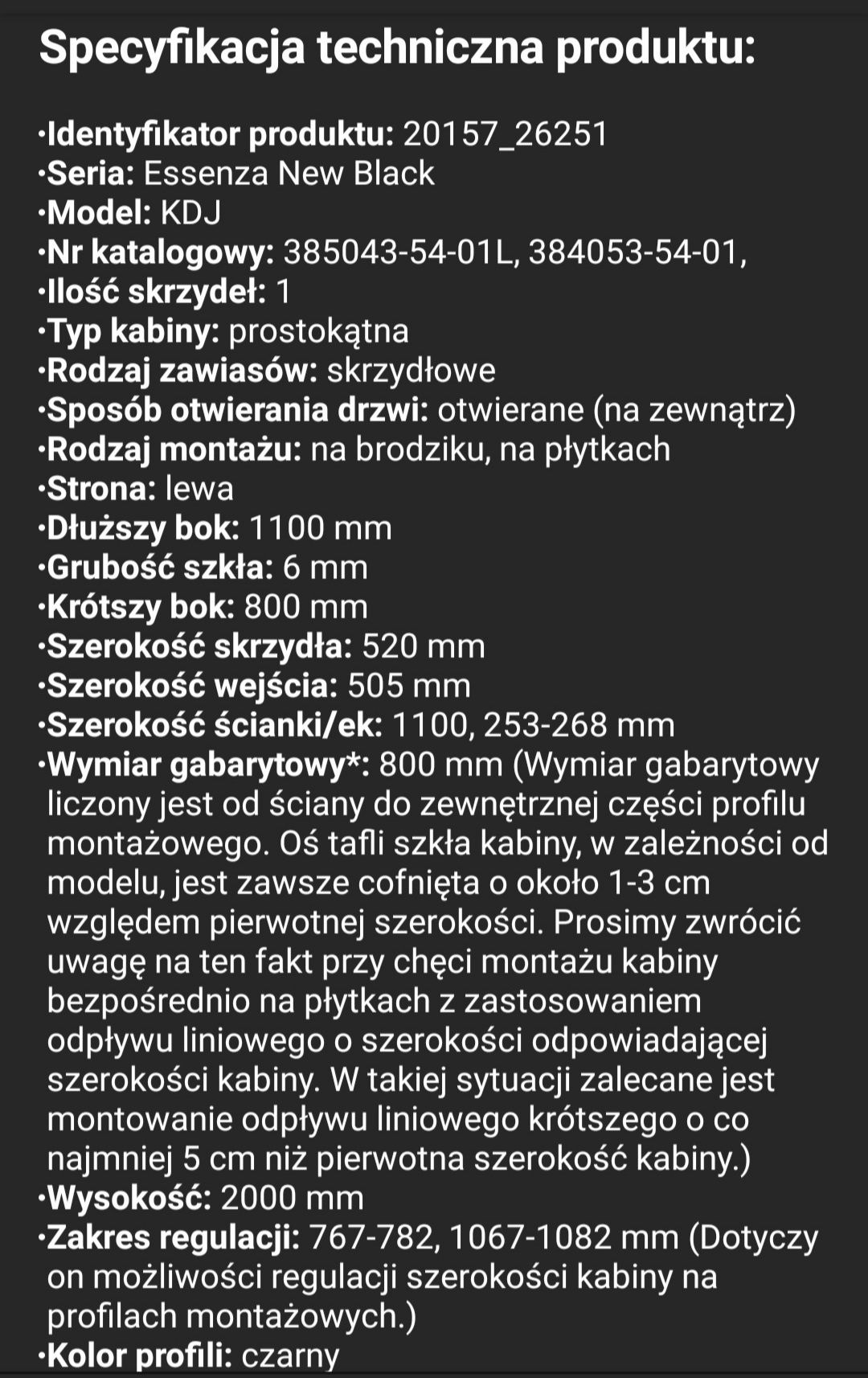 Specyfikacja techniczna produktu:

•Identyfikator produktu: 20157_26251
•Seria: Essenza New Black
•Model: KDJ
•Nr katalogowy: 385043-54-01L, 384053-54-01,
•Ilość skrzydeł: 1
•Typ kabiny: prostokątna
•Rodzaj zawiasów: skrzydłowe
•Sposób otwierania drzwi: otwierane (na zewnątrz)
•Rodzaj montażu: na brodziku, na płytkach
•Strona: lewa
•Dłuższy bok: 1100 mm
•Grubość szkła: 6 mm
•Krótszy bok: 800 mm
•Szerokość skrzydła: 520 mm
•Szerokość wejścia: 505 mm
•Szerokość ścianki/ek: 1100, 253-268 mm
•Wymiar gabarytowy*: 800 mm (Wymiar gabarytowy liczony jest od ściany do zewnętrznej części profilu montażowego. Oś tafli szkła kabiny, w zależności od modelu, jest zawsze cofnięta o około 1-3 cm względem pierwotnej szerokości. Prosimy zwrócić uwagę na ten fakt przy chęci montażu kabiny bezpośrednio na płytkach z zastosowaniem odpływu liniowego o szerokości odpowiadającej szerokości kabiny. W takiej sytuacji zalecane jest montowanie odpływu liniowego krótszego o co najmniej 5 cm niż pierwotna szerokość kabiny.)
•Wysokość: 2000 mm
•Zakres regulacji: 767-782, 1067-1082 mm (Dotyczy on możliwości regulacji szerokości kabiny na profilach montażowych.)
•Kolor profili: czarny